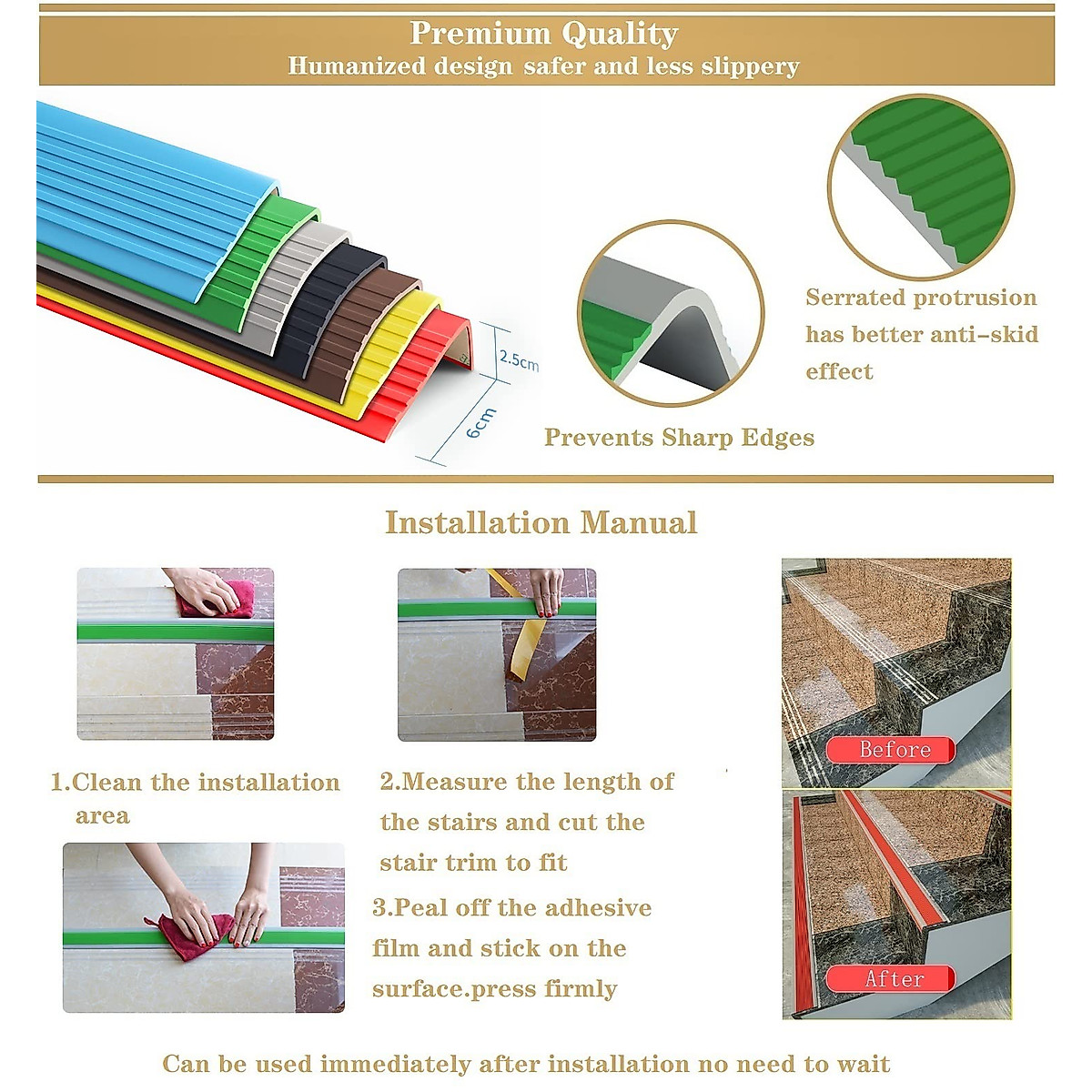 Premium Quality
Humanized design safer and less slippery

2.5cm
6cm

Prevents Sharp Edges

Serrated protrusion has better anti-skid effect

Installation Manual

1.Clean the installation area

2.Measure the length of the stairs and cut the stair trim to fit

3.Peal off the adhesive film and stick on the surface.press firmly

Before

After

Can be used immediately after installation no need to wait